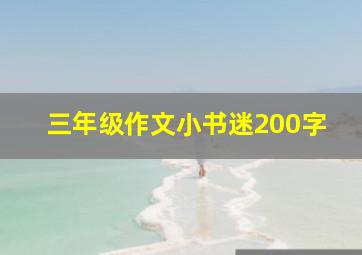 三年级作文小书迷200字